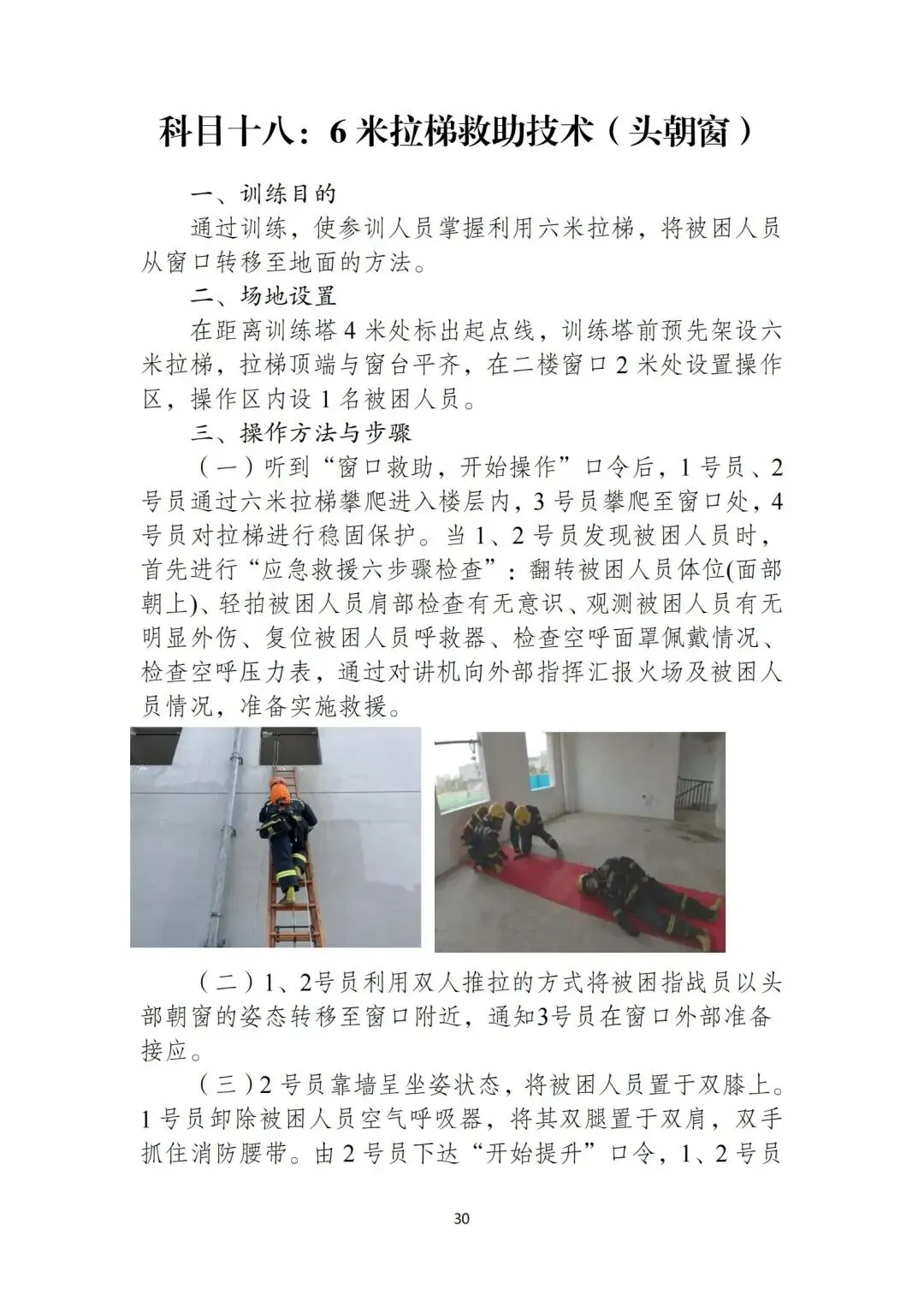 科目十八：6米拉梯救助技术（头朝窗）

一、训练目的

通过训练，使参训人员掌握利用六米拉梯，将被困人员从窗口转移至地面的方法。

二、场地设置

在距离训练塔4米处标出起点线，训练塔前预先架设六米拉梯，拉梯顶端与窗台平齐，在二楼窗口2米处设置操作区，操作区内设1名被困人员。

三、操作方法与步骤

（一）听到“窗口救助，开始操作”口令后，1号员、2号员通过六米拉梯攀爬进入楼层内，3号员攀爬至窗口处，4号员对拉梯进行稳固保护。当1、2号员发现被困人员时，首先进行“应急救援六步骤检查”：翻转被困人员体位(面部朝上)、轻拍被困人员肩部检查有无意识、观测被困人员有无明显外伤、复位被困人员呼救器、检查空呼面罩佩戴情况、检查空呼压力表，通过对讲机向外部指挥汇报火场及被困人员情况，准备实施救援。

（二）1、2号员利用双人推拉的方式将被困指战员以头部朝窗的姿态转移至窗口附近，通知3号员在窗口外部准备接应。

（三）2号员靠墙呈坐姿状态，将被困人员置于双膝上。1号员卸除被困人员空气呼吸器，将其双腿置于双肩，双手抓住消防腰带。由2号员下达“开始提升”口令，1、2号员

30